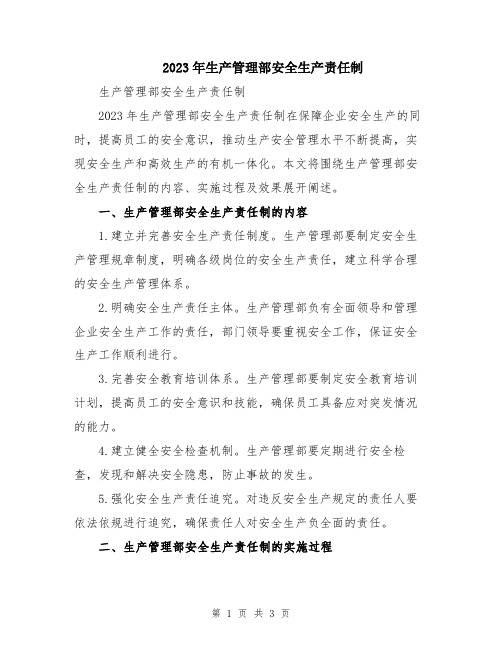 2023年生产管理部安全生产责任制

生产管理部安全生产责任制

2023年生产管理部安全生产责任制在保障企业安全生产的同时，提高员工的安全意识，推动生产安全管理水平不断提高，实现安全生产和高效生产的有机一体化。本文将围绕生产管理部安全生产责任制的内容、实施过程及效果展开阐述。

一、生产管理部安全生产责任制的内容

1.建立并完善安全生产责任制度。生产管理部要制定安全生产管理规章制度，明确各级岗位的安全生产责任，建立科学合理的安全生产管理体系。

2.明确安全生产责任主体。生产管理部负有全面领导和管理企业安全生产工作的责任，部门领导要重视安全工作，保证安全生产工作顺利进行。

3.完善安全教育培训体系。生产管理部要制定安全教育培训计划，提高员工的安全意识和技能，确保员工具备应对突发情况的能力。

4.建立健全安全检查机制。生产管理部要定期进行安全检查，发现和解决安全隐患，防止事故的发生。

5.强化安全生产责任追究。对违反安全生产规定的责任人要依法依规进行追究，确保责任人对安全生产负全面的责任。

二、生产管理部安全生产责任制的实施过程

第 1 页 共 3 页